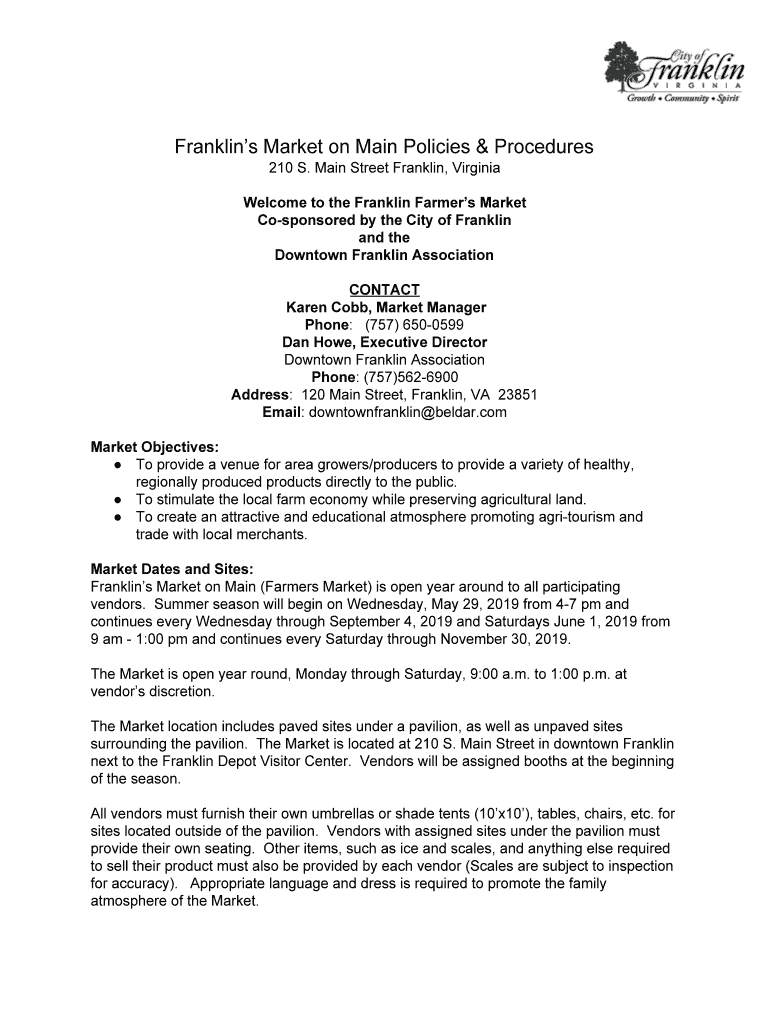 City of Franklin
VIRGINIA
Growth • Community • Spirit

Franklin's Market on Main Policies & Procedures
210 S. Main Street Franklin, Virginia

Welcome to the Franklin Farmer's Market
Co-sponsored by the City of Franklin
and the
Downtown Franklin Association

CONTACT
Karen Cobb, Market Manager
Phone: (757) 650-0599
Dan Howe, Executive Director
Downtown Franklin Association
Phone: (757)562-6900
Address: 120 Main Street, Franklin, VA 23851
Email: downtownfranklin@beldar.com

Market Objectives:
● To provide a venue for area growers/producers to provide a variety of healthy, regionally produced products directly to the public.
● To stimulate the local farm economy while preserving agricultural land.
● To create an attractive and educational atmosphere promoting agri-tourism and trade with local merchants.

Market Dates and Sites:
Franklin's Market on Main (Farmers Market) is open year around to all participating vendors. Summer season will begin on Wednesday, May 29, 2019 from 4-7 pm and continues every Wednesday through September 4, 2019 and Saturdays June 1, 2019 from 9 am - 1:00 pm and continues every Saturday through November 30, 2019.

The Market is open year round, Monday through Saturday, 9:00 a.m. to 1:00 p.m. at vendor's discretion.

The Market location includes paved sites under a pavilion, as well as unpaved sites surrounding the pavilion. The Market is located at 210 S. Main Street in downtown Franklin next to the Franklin Depot Visitor Center. Vendors will be assigned booths at the beginning of the season.

All vendors must furnish their own umbrellas or shade tents (10'x10'), tables, chairs, etc. for sites located outside of the pavilion. Vendors with assigned sites under the pavilion must provide their own seating. Other items, such as ice and scales, and anything else required to sell their product must also be provided by each vendor (Scales are subject to inspection for accuracy). Appropriate language and dress is required to promote the family atmosphere of the Market.